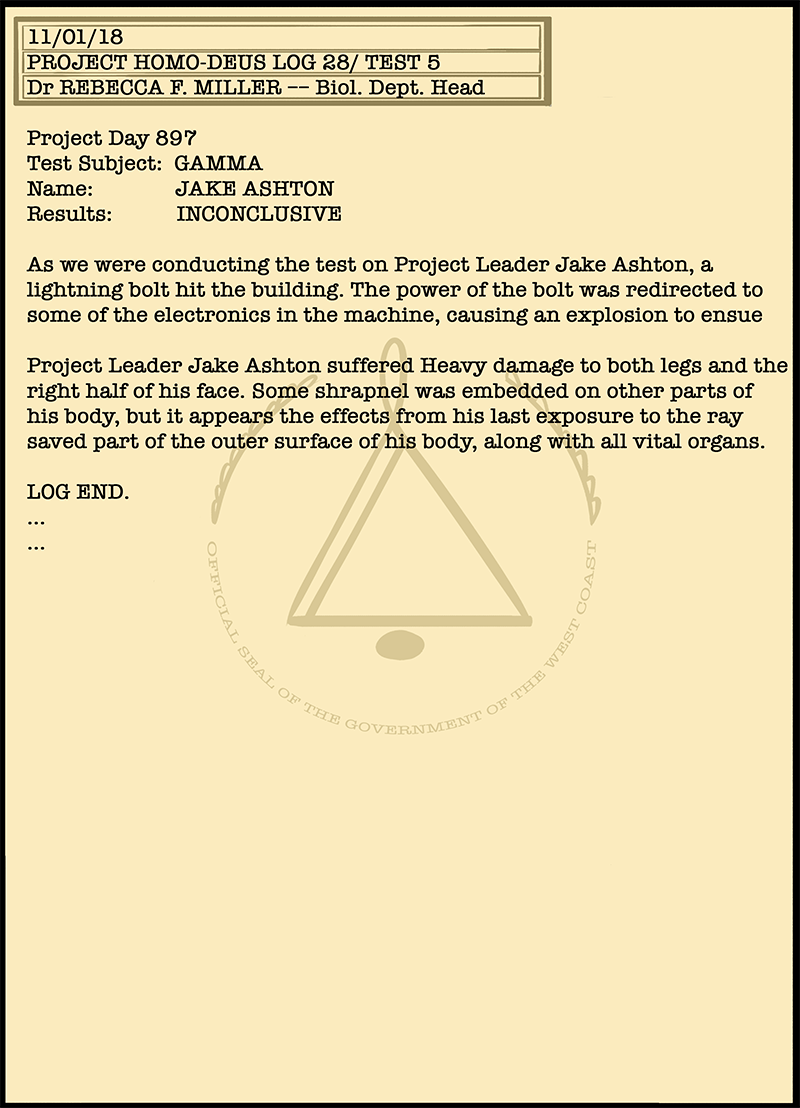 11/01/18
PROJECT HOMO-DEUS LOG 28/ TEST 5
Dr REBECCA F. MILLER -- Biol. Dept. Head

Project Day 897
Test Subject: GAMMA
Name: JAKE ASHTON
Results: INCONCLUSIVE

As we were conducting the test on Project Leader Jake Ashton, a lightning bolt hit the building. The power of the bolt was redirected to some of the electronics in the machine, causing an explosion to ensue

Project Leader Jake Ashton suffered Heavy damage to both legs and the right half of his face. Some shrapnel was embedded on other parts of his body, but it appears the effects from his last exposure to the ray saved part of the outer surface of his body, along with all vital organs.

LOG END.
...
...

OFFICIAL SEAL OF THE GOVERNMENT OF THE WEST COAST